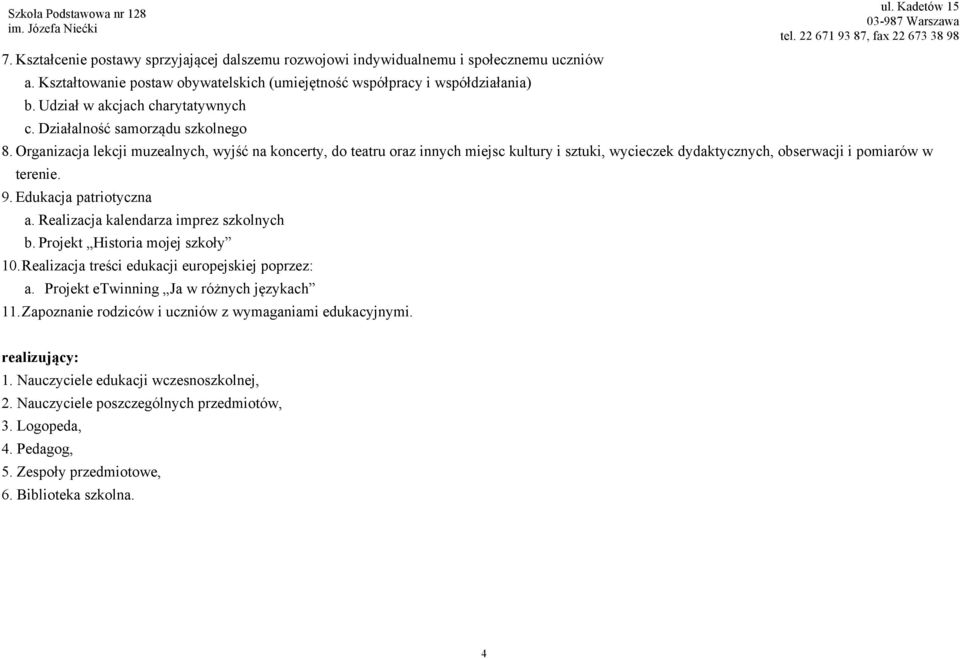 Szkoła Podstawowa nr 128
im. Józefa Niećki

ul. Kadetów 15
03-987 Warszawa
tel. 22 671 93 87, fax 22 673 38 98

7. Kształcenie postawy sprzyjającej dalszemu rozwojowi indywidualnemu i społecznemu uczniów
a. Kształtowanie postaw obywatelskich (umiejętność współpracy i współdziałania)
b. Udział w akcjach charytatywnych
c. Działalność samorządu szkolnego
8. Organizacja lekcji muzealnych, wyjść na koncerty, do teatru oraz innych miejsc kultury i sztuki, wycieczek dydaktycznych, obserwacji i pomiarów w terenie.
9. Edukacja patriotyczna
a. Realizacja kalendarza imprez szkolnych
b. Projekt „Historia mojej szkoły”
10. Realizacja treści edukacji europejskiej poprzez:
a. Projekt eTwinning „Ja w różnych językach”
11. Zapoznanie rodziców i uczniów z wymaganiami edukacyjnymi.

realizujący:
1. Nauczyciele edukacji wczesnoszkolnej,
2. Nauczyciele poszczególnych przedmiotów,
3. Logopeda,
4. Pedagog,
5. Zespoły przedmiotowe,
6. Biblioteka szkolna.

4